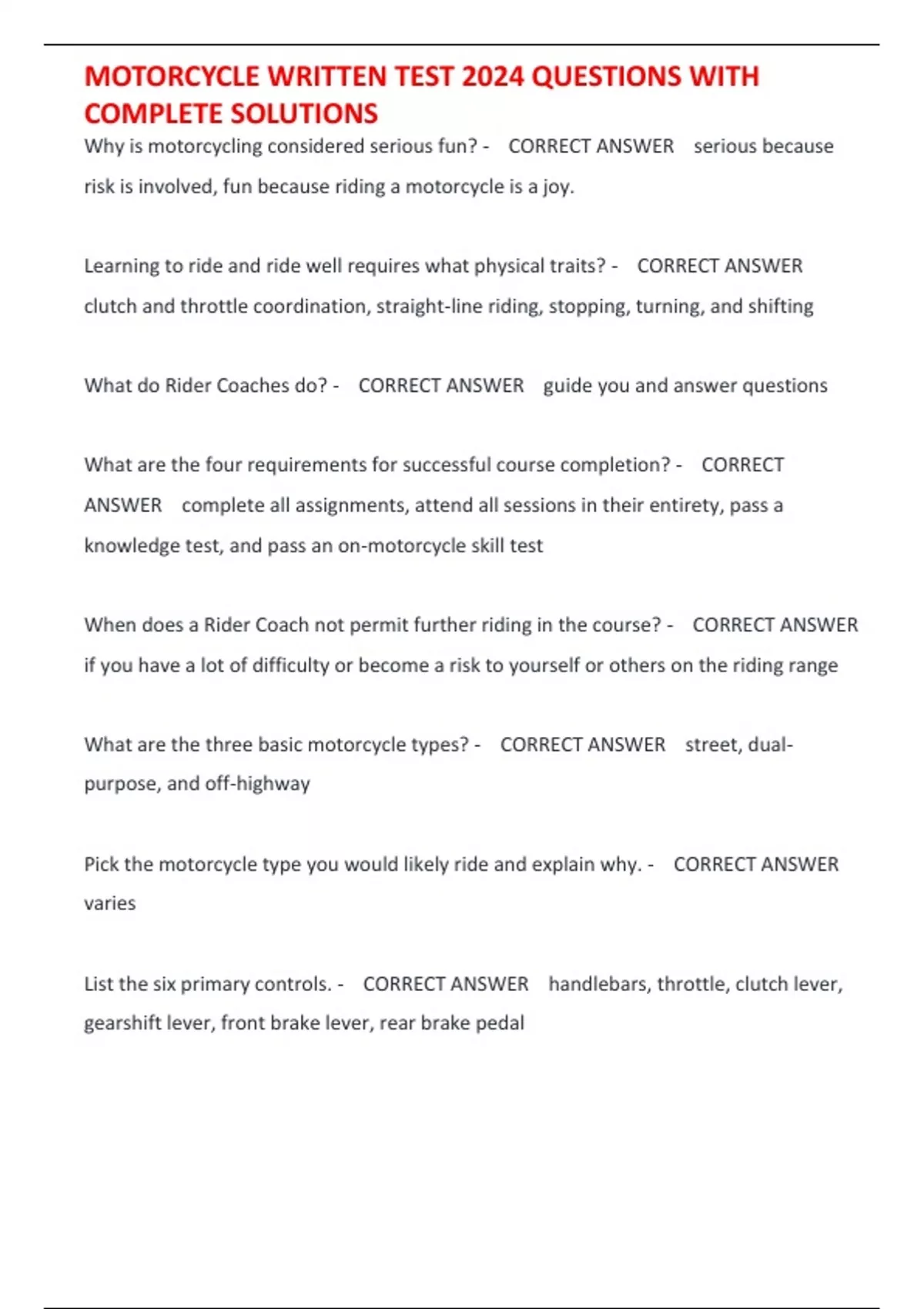 MOTORCYCLE WRITTEN TEST 2024 QUESTIONS WITH COMPLETE SOLUTIONS

Why is motorcycling considered serious fun? - CORRECT ANSWER serious because risk is involved, fun because riding a motorcycle is a joy.

Learning to ride and ride well requires what physical traits? - CORRECT ANSWER clutch and throttle coordination, straight-line riding, stopping, turning, and shifting

What do Rider Coaches do? - CORRECT ANSWER guide you and answer questions

What are the four requirements for successful course completion? - CORRECT ANSWER complete all assignments, attend all sessions in their entirety, pass a knowledge test, and pass an on-motorcycle skill test

When does a Rider Coach not permit further riding in the course? - CORRECT ANSWER if you have a lot of difficulty or become a risk to yourself or others on the riding range

What are the three basic motorcycle types? - CORRECT ANSWER street, dual-purpose, and off-highway

Pick the motorcycle type you would likely ride and explain why. - CORRECT ANSWER varies

List the six primary controls. - CORRECT ANSWER handlebars, throttle, clutch lever, gearshift lever, front brake lever, rear brake pedal